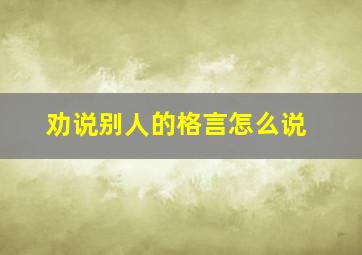 劝说别人的格言怎么说